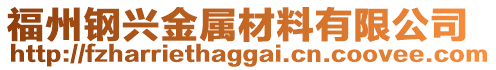 福州钢兴金属材料有限公司
http://fzharriethaggai.cn.coovee.com